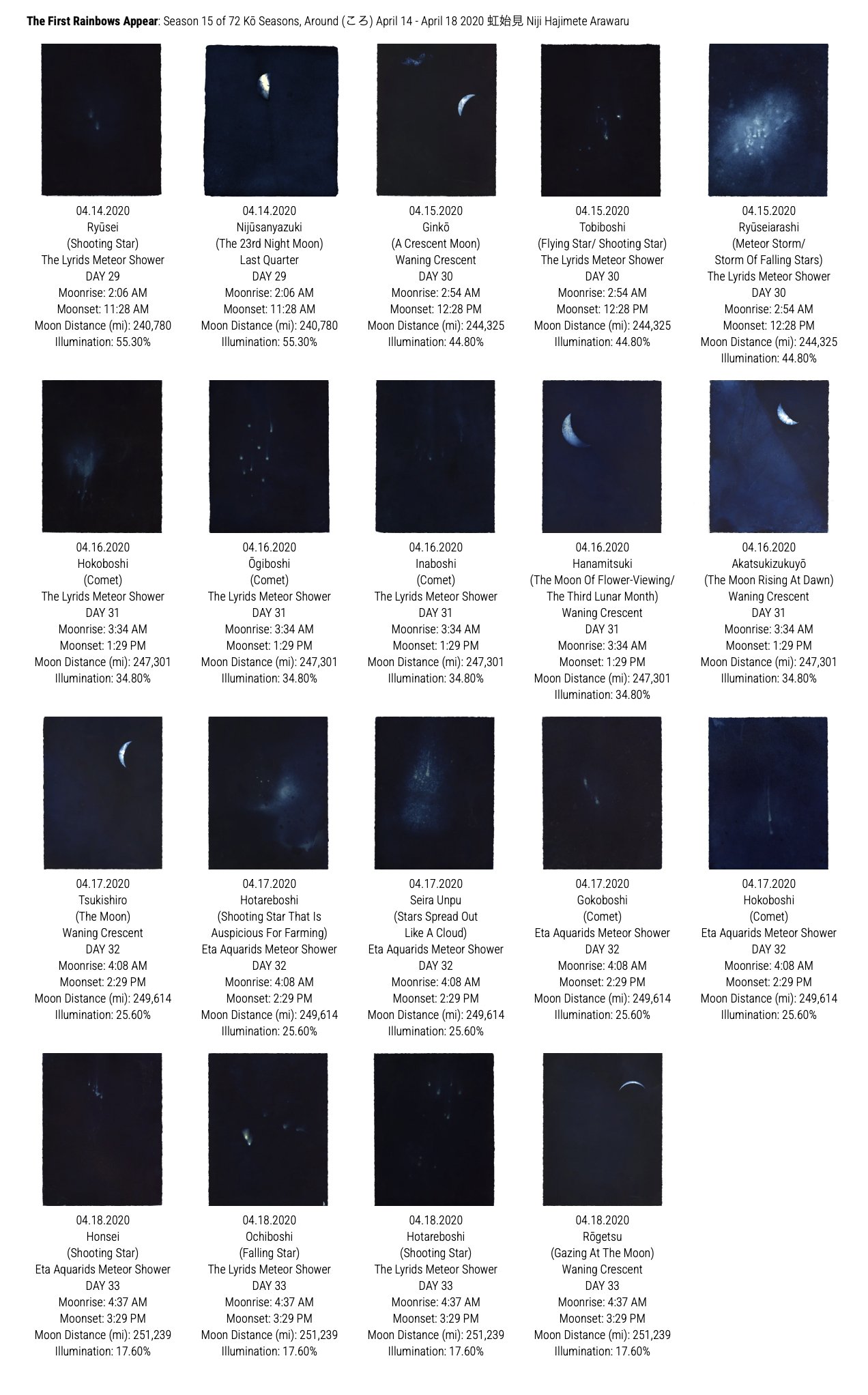 The First Rainbows Appear: Season 15 of 72 Kō Seasons, Around (ころ) April 14 - April 18 2020 虹始見 Niji Hajimete Arawaru

04.14.2020
Ryūsei
(Shooting Star)
The Lyrids Meteor Shower
DAY 29
Moonrise: 2:06 AM
Moonset: 11:28 AM
Moon Distance (mi): 240,780
Illumination: 55.30%

04.14.2020
Nijūsanyazuki
(The 23rd Night Moon)
Last Quarter
DAY 29
Moonrise: 2:06 AM
Moonset: 11:28 AM
Moon Distance (mi): 240,780
Illumination: 55.30%

04.15.2020
Ginkō
(A Crescent Moon)
Waning Crescent
DAY 30
Moonrise: 2:54 AM
Moonset: 12:28 PM
Moon Distance (mi): 244,325
Illumination: 44.80%

04.15.2020
Tobiboshi
(Flying Star/ Shooting Star)
The Lyrids Meteor Shower
DAY 30
Moonrise: 2:54 AM
Moonset: 12:28 PM
Moon Distance (mi): 244,325
Illumination: 44.80%

04.15.2020
Ryūseiarashi
(Meteor Storm/
Storm Of Falling Stars)
The Lyrids Meteor Shower
DAY 30
Moonrise: 2:54 AM
Moonset: 12:28 PM
Moon Distance (mi): 244,325
Illumination: 44.80%

04.16.2020
Hokoboshi
(Comet)
The Lyrids Meteor Shower
DAY 31
Moonrise: 3:34 AM
Moonset: 1:29 PM
Moon Distance (mi): 247,301
Illumination: 34.80%

04.16.2020
Ōgiboshi
(Comet)
The Lyrids Meteor Shower
DAY 31
Moonrise: 3:34 AM
Moonset: 1:29 PM
Moon Distance (mi): 247,301
Illumination: 34.80%

04.16.2020
Inaboshi
(Comet)
The Lyrids Meteor Shower
DAY 31
Moonrise: 3:34 AM
Moonset: 1:29 PM
Moon Distance (mi): 247,301
Illumination: 34.80%

04.16.2020
Hanamitsuki
(The Moon Of Flower-Viewing/
The Third Lunar Month)
Waning Crescent
DAY 31
Moonrise: 3:34 AM
Moonset: 1:29 PM
Moon Distance (mi): 247,301
Illumination: 34.80%

04.16.2020
Akatsukizukuyō
(The Moon Rising At Dawn)
Waning Crescent
DAY 31
Moonrise: 3:34 AM
Moonset: 1:29 PM
Moon Distance (mi): 247,301
Illumination: 34.80%

04.17.2020
Tsukishiro
(The Moon)
Waning Crescent
DAY 32
Moonrise: 4:08 AM
Moonset: 2:29 PM
Moon Distance (mi): 249,614
Illumination: 25.60%

04.17.2020
Hotareboshi
(Shooting Star That Is
Auspicious For Farming)
Eta Aquarids Meteor Shower
DAY 32
Moonrise: 4:08 AM
Moonset: 2:29 PM
Moon Distance (mi): 249,614
Illumination: 25.60%

04.17.2020
Seira Unpu
(Stars Spread Out
Like A Cloud)
Eta Aquarids Meteor Shower
DAY 32
Moonrise: 4:08 AM
Moonset: 2:29 PM
Moon Distance (mi): 249,614
Illumination: 25.60%

04.17.2020
Gokoboshi
(Comet)
Eta Aquarids Meteor Shower
DAY 32
Moonrise: 4:08 AM
Moonset: 2:29 PM
Moon Distance (mi): 249,614
Illumination: 25.60%

04.17.2020
Hokoboshi
(Comet)
Eta Aquarids Meteor Shower
DAY 32
Moonrise: 4:08 AM
Moonset: 2:29 PM
Moon Distance (mi): 249,614
Illumination: 25.60%

04.18.2020
Honsei
(Shooting Star)
Eta Aquarids Meteor Shower
DAY 33
Moonrise: 4:37 AM
Moonset: 3:29 PM
Moon Distance (mi): 251,239
Illumination: 17.60%

04.18.2020
Ochiboshi
(Falling Star)
The Lyrids Meteor Shower
DAY 33
Moonrise: 4:37 AM
Moonset: 3:29 PM
Moon Distance (mi): 251,239
Illumination: 17.60%

04.18.2020
Hotareboshi
(Shooting Star)
The Lyrids Meteor Shower
DAY 33
Moonrise: 4:37 AM
Moonset: 3:29 PM
Moon Distance (mi): 251,239
Illumination: 17.60%

04.18.2020
Rōgetsu
(Gazing At The Moon)
Waning Crescent
DAY 33
Moonrise: 4:37 AM
Moonset: 3:29 PM
Moon Distance (mi): 251,239
Illumination: 17.60%